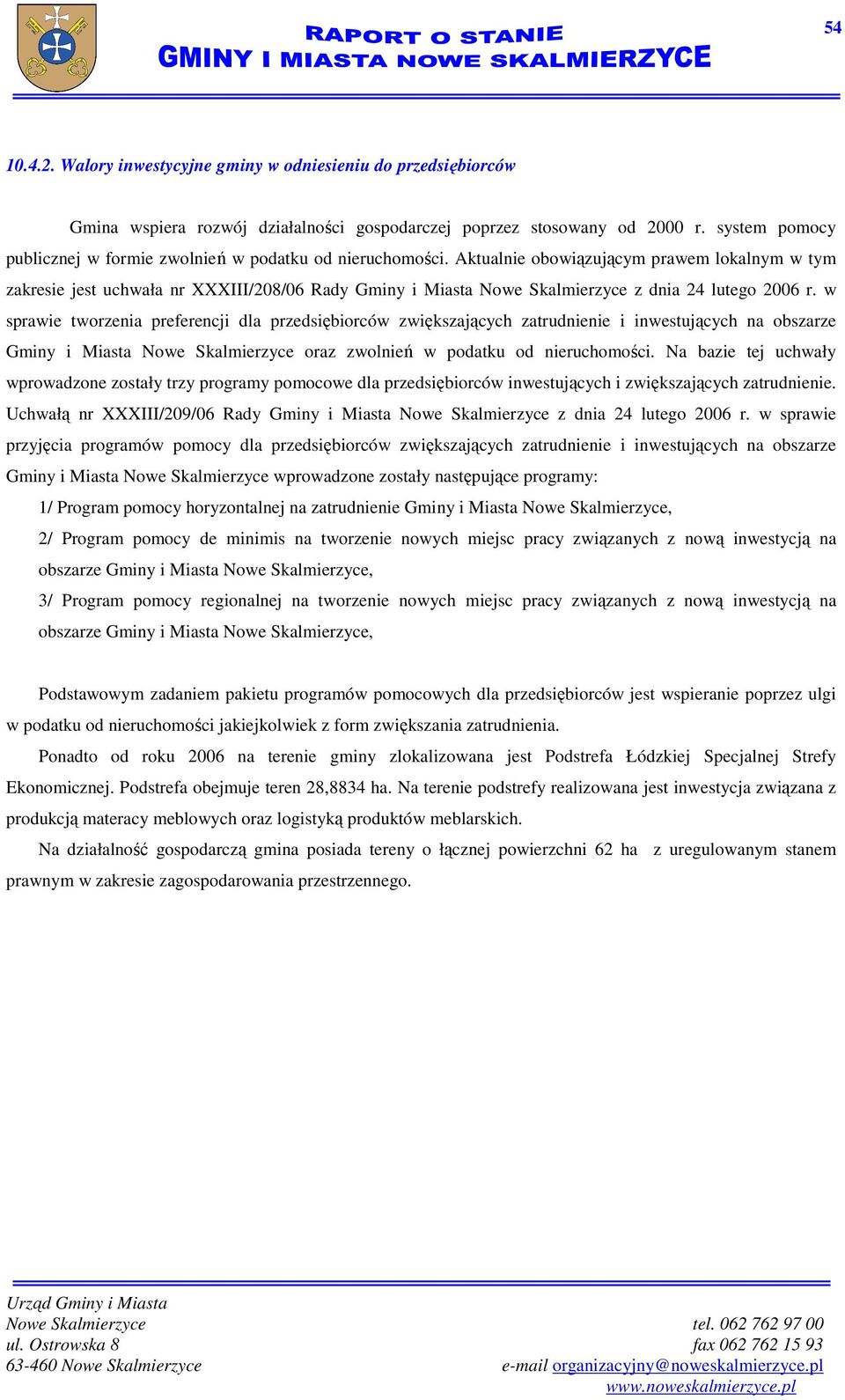 RAPORT O STANIE
GMINY I MIASTA NOWE SKALMIERZYCE

54

10.4.2. Walory inwestycyjne gminy w odniesieniu do przedsiębiorców

Gmina wspiera rozwój działalności gospodarczej poprzez stosowany od 2000 r. system pomocy publicznej w formie zwolnień w podatku od nieruchomości. Aktualnie obowiązującym prawem lokalnym w tym zakresie jest uchwała nr XXXIII/208/06 Rady Gminy i Miasta Nowe Skalmierzyce z dnia 24 lutego 2006 r. w sprawie tworzenia preferencji dla przedsiębiorców zwiększających zatrudnienie i inwestujących na obszarze Gminy i Miasta Nowe Skalmierzyce oraz zwolnień w podatku od nieruchomości. Na bazie tej uchwały wprowadzone zostały trzy programy pomocowe dla przedsiębiorców inwestujących i zwiększających zatrudnienie. Uchwałą nr XXXIII/209/06 Rady Gminy i Miasta Nowe Skalmierzyce z dnia 24 lutego 2006 r. w sprawie przyjęcia programów pomocy dla przedsiębiorców zwiększających zatrudnienie i inwestujących na obszarze Gminy i Miasta Nowe Skalmierzyce wprowadzone zostały następujące programy:

1/ Program pomocy horyzontalnej na zatrudnienie Gminy i Miasta Nowe Skalmierzyce,

2/ Program pomocy de minimis na tworzenie nowych miejsc pracy związanych z nową inwestycją na obszarze Gminy i Miasta Nowe Skalmierzyce,

3/ Program pomocy regionalnej na tworzenie nowych miejsc pracy związanych z nową inwestycją na obszarze Gminy i Miasta Nowe Skalmierzyce,

Podstawowym zadaniem pakietu programów pomocowych dla przedsiębiorców jest wspieranie poprzez ulgi w podatku od nieruchomości jakiejkolwiek z form zwiększania zatrudnienia.

Ponadto od roku 2006 na terenie gminy zlokalizowana jest Podstrefa Łódzkiej Specjalnej Strefy Ekonomicznej. Podstrefa obejmuje teren 28,8834 ha. Na terenie podstrefy realizowana jest inwestycja związana z produkcją materacy meblowych oraz logistyką produktów meblarskich.

Na działalność gospodarczą gmina posiada tereny o łącznej powierzchni 62 ha z uregulowanym stanem prawnym w zakresie zagospodarowania przestrzennego.

Urząd Gminy i Miasta
Nowe Skalmierzyce
ul. Ostrowska 8
63-460 Nowe Skalmierzyce

tel. 062 762 97 00
fax 062 762 15 93
e-mail organizacyjny@noweskalmierzyce.pl
www.noweskalmierzyce.pl